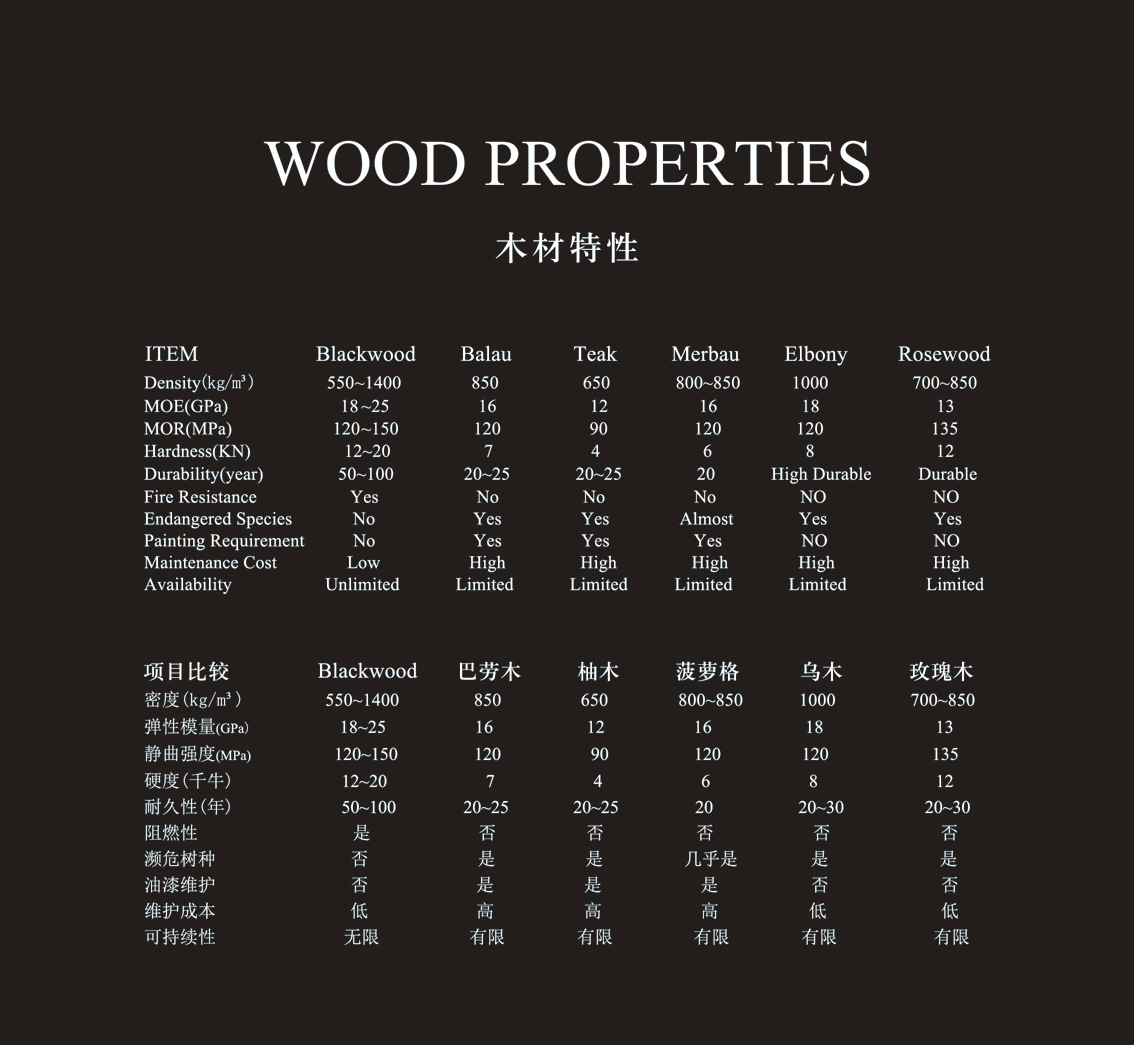 WOOD PROPERTIES

木材特性

| ITEM | Blackwood | Balau | Teak | Merbau | Elbony | Rosewood |
|---|---|---|---|---|---|---|
| Density(kg/m³) | 550~1400 | 850 | 650 | 800~850 | 1000 | 700~850 |
| MOE(GPa) | 18~25 | 16 | 12 | 16 | 18 | 13 |
| MOR(MPa) | 120~150 | 120 | 90 | 120 | 120 | 135 |
| Hardness(KN) | 12~20 | 7 | 4 | 6 | 8 | 12 |
| Durability(year) | 50~100 | 20~25 | 20~25 | 20 | High Durable | Durable |
| Fire Resistance | Yes | No | No | No | NO | NO |
| Endangered Species | No | Yes | Yes | Almost | Yes | Yes |
| Painting Requirement | No | Yes | Yes | Yes | NO | NO |
| Maintenance Cost | Low | High | High | High | High | High |
| Availability | Unlimited | Limited | Limited | Limited | Limited | Limited |

| 项目比较 | Blackwood | 巴劳木 | 柚木 | 菠萝格 | 乌木 | 玫瑰木 |
|---|---|---|---|---|---|---|
| 密度(kg/m³) | 550~1400 | 850 | 650 | 800~850 | 1000 | 700~850 |
| 弹性模量(GPa) | 18~25 | 16 | 12 | 16 | 18 | 13 |
| 静曲强度(MPa) | 120~150 | 120 | 90 | 120 | 120 | 135 |
| 硬度(千牛) | 12~20 | 7 | 4 | 6 | 8 | 12 |
| 耐久性(年) | 50~100 | 20~25 | 20~25 | 20 | 20~30 | 20~30 |
| 阻燃性 | 是 | 否 | 否 | 否 | 否 | 否 |
| 濒危树种 | 否 | 是 | 是 | 几乎是 | 是 | 是 |
| 油漆维护 | 否 | 是 | 是 | 是 | 否 | 否 |
| 维护成本 | 低 | 高 | 高 | 高 | 低 | 低 |
| 可持续性 | 无限 | 有限 | 有限 | 有限 | 有限 | 有限 |